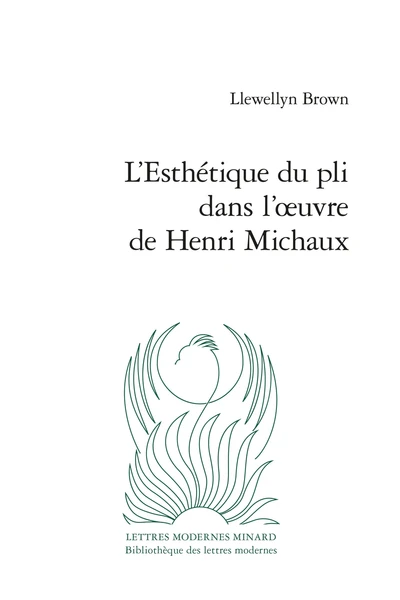 Llewellyn Brown

L'Esthétique du pli dans l'œuvre de Henri Michaux

LETTRES MODERNES MINARD
Bibliothèque des lettres modernes